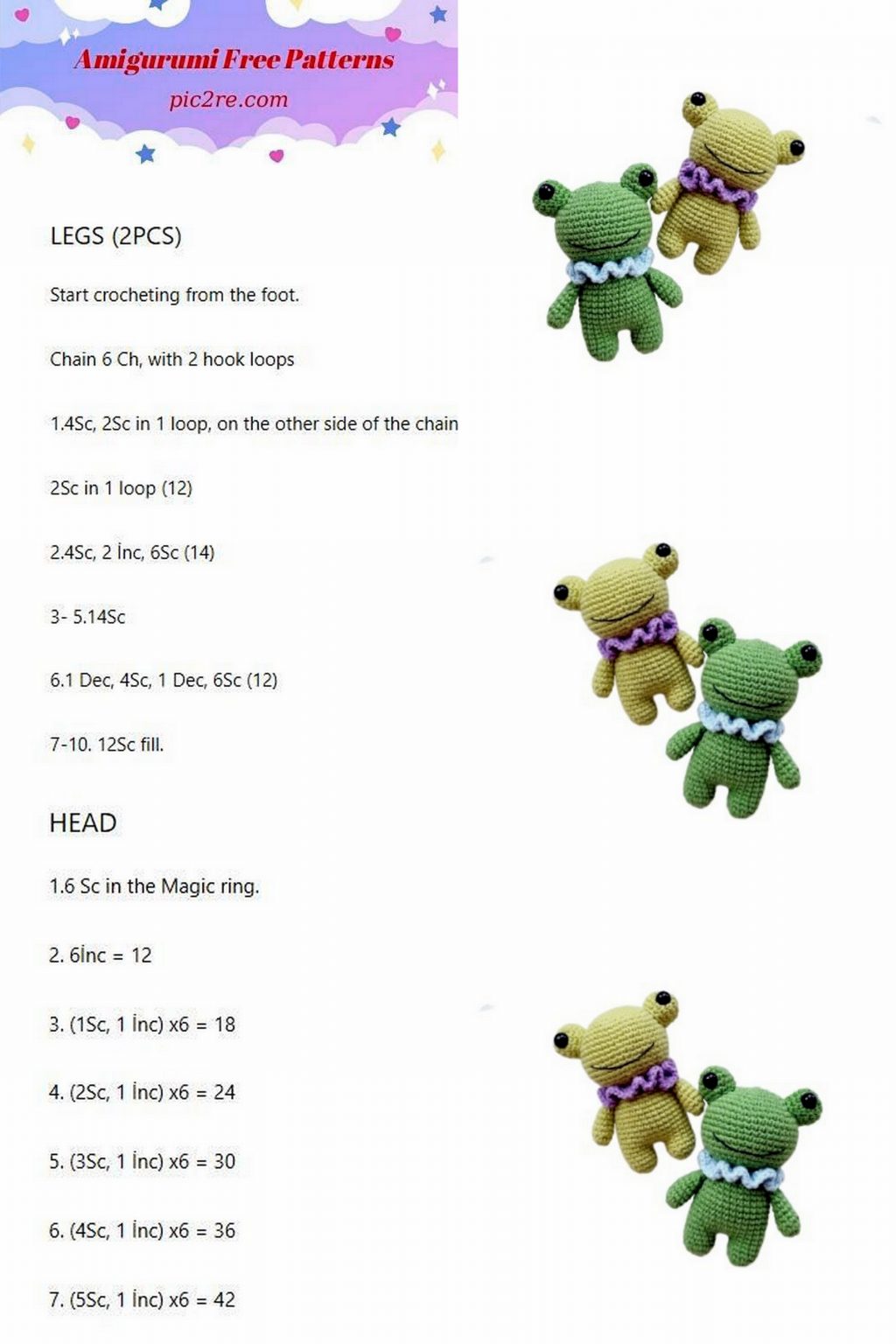 Amigurumi Free Patterns
pic2re.com

LEGS (2PCS)

Start crocheting from the foot.

Chain 6 Ch, with 2 hook loops

1.4Sc, 2Sc in 1 loop, on the other side of the chain

2Sc in 1 loop (12)

2.4Sc, 2 İnc, 6Sc (14)

3- 5.14Sc

6.1 Dec, 4Sc, 1 Dec, 6Sc (12)

7-10. 12Sc fill.

HEAD

1.6 Sc in the Magic ring.

2. 6İnc = 12

3. (1Sc, 1 İnc) x6 = 18

4. (2Sc, 1 İnc) x6 = 24

5. (3Sc, 1 İnc) x6 = 30

6. (4Sc, 1 İnc) x6 = 36

7. (5Sc, 1 İnc) x6 = 42